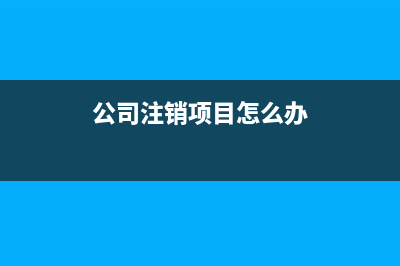 公司注销项目怎么办